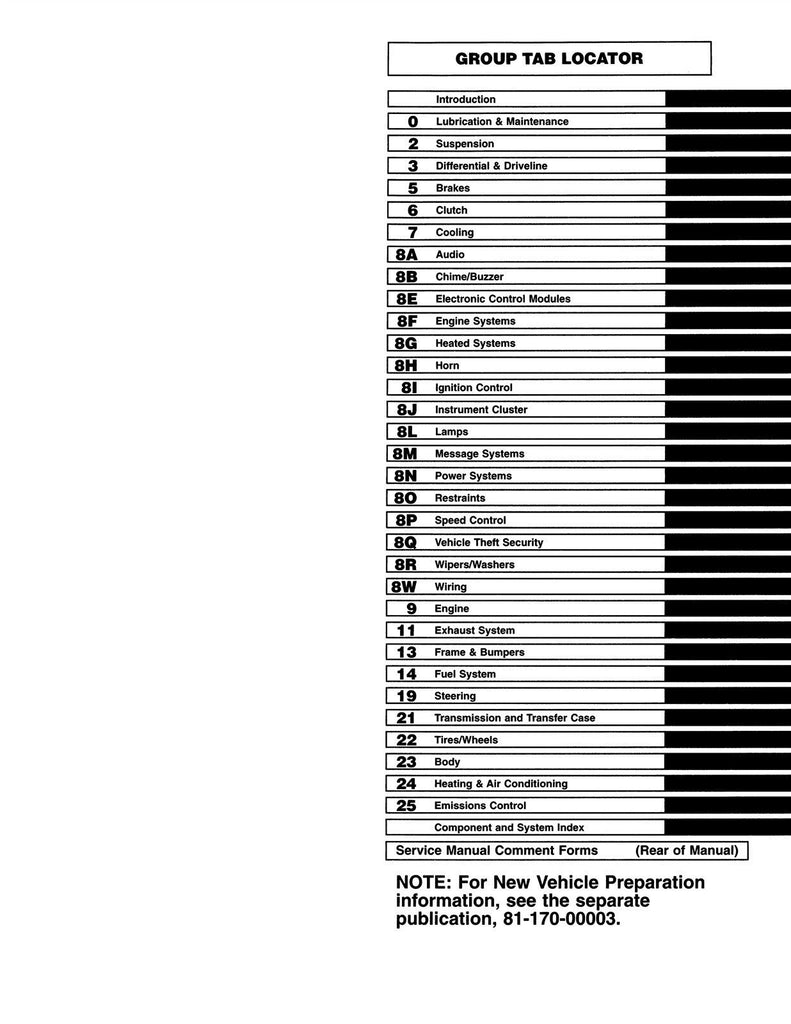 GROUP TAB LOCATOR

Introduction
0 Lubrication & Maintenance
2 Suspension
3 Differential & Driveline
5 Brakes
6 Clutch
7 Cooling
8A Audio
8B Chime/Buzzer
8E Electronic Control Modules
8F Engine Systems
8G Heated Systems
8H Horn
8I Ignition Control
8J Instrument Cluster
8L Lamps
8M Message Systems
8N Power Systems
8O Restraints
8P Speed Control
8Q Vehicle Theft Security
8R Wipers/Washers
8W Wiring
9 Engine
11 Exhaust System
13 Frame & Bumpers
14 Fuel System
19 Steering
21 Transmission and Transfer Case
22 Tires/Wheels
23 Body
24 Heating & Air Conditioning
25 Emissions Control
Component and System Index
Service Manual Comment Forms (Rear of Manual)

NOTE: For New Vehicle Preparation information, see the separate publication, 81-170-00003.